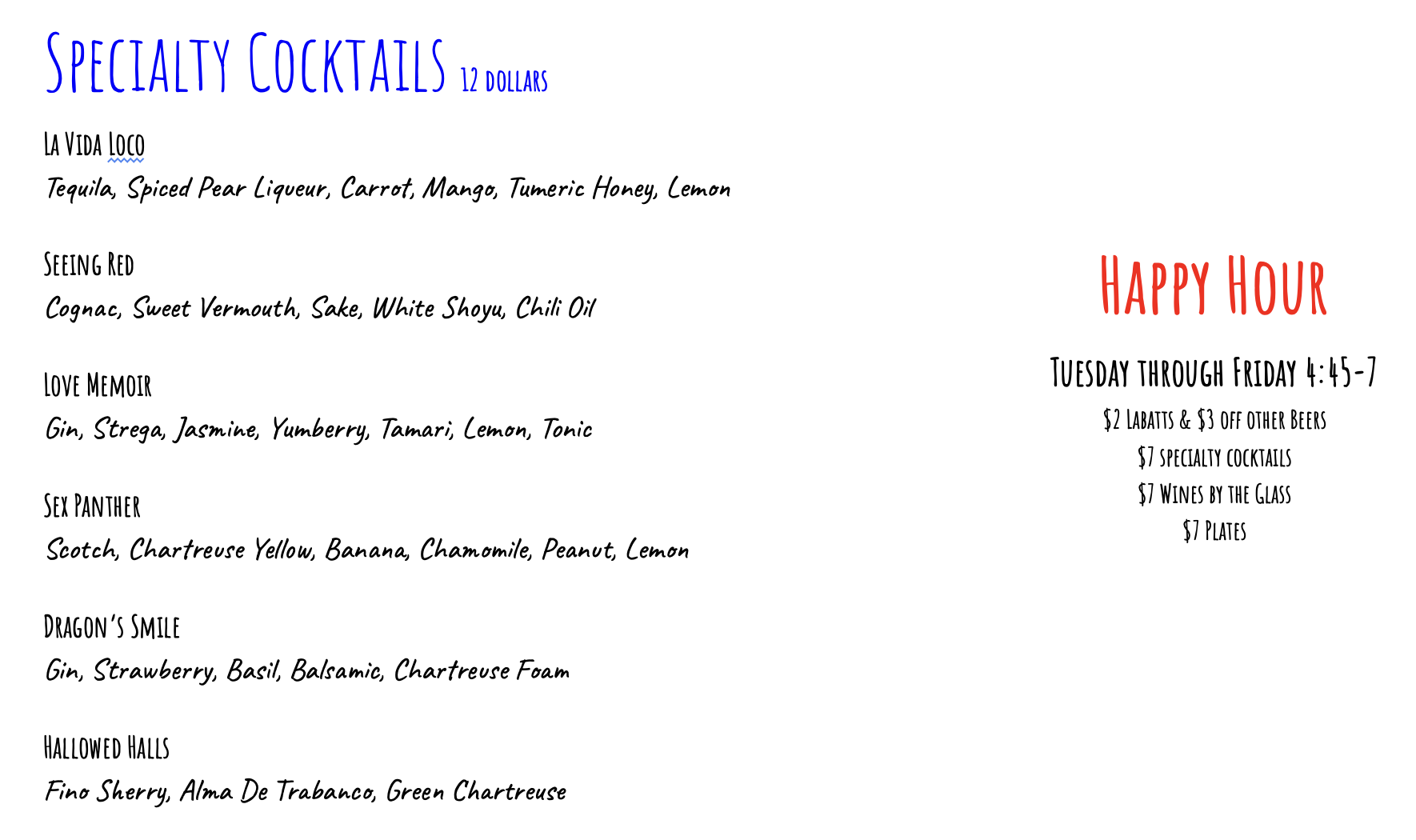 Specialty Cocktails 12 dollars

La Vida Loco
Tequila, Spiced Pear Liqueur, Carrot, Mango, Tumeric Honey, Lemon

Seeing Red
Cognac, Sweet Vermouth, Sake, White Shoyu, Chili Oil

Love Memoir
Gin, Strega, Jasmine, Yumberry, Tamari, Lemon, Tonic

Sex Panther
Scotch, Chartreuse Yellow, Banana, Chamomile, Peanut, Lemon

Dragon's Smile
Gin, Strawberry, Basil, Balsamic, Chartreuse Foam

Hallowed Halls
Fino Sherry, Alma De Trabanco, Green Chartreuse

Happy Hour

Tuesday through Friday 4:45-7
$2 Labatts & $3 off other Beers
$7 specialty cocktails
$7 Wines by the Glass
$7 Plates